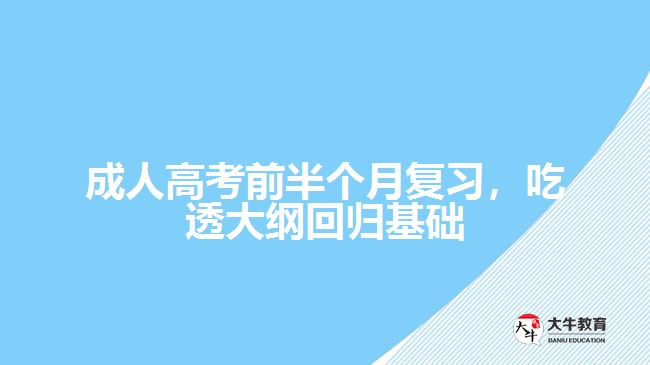 成人高考前半个月复习，吃透大纲回归基础

大牛

大牛教育
DANIU EDUCATION